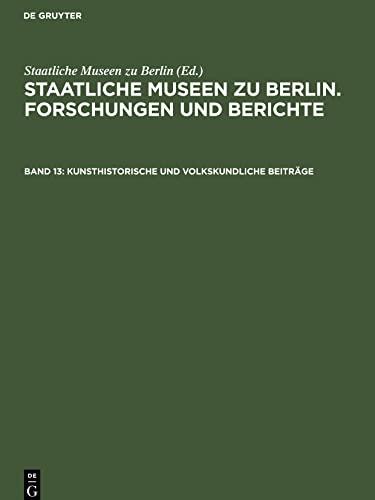 DE GRUYTER

Staatliche Museen zu Berlin (Ed.)
STAATLICHE MUSEEN ZU BERLIN. FORSCHUNGEN UND BERICHTE

BAND 13: KUNSTHISTORISCHE UND VOLKSKUNDLICHE BEITRÄGE

DE G